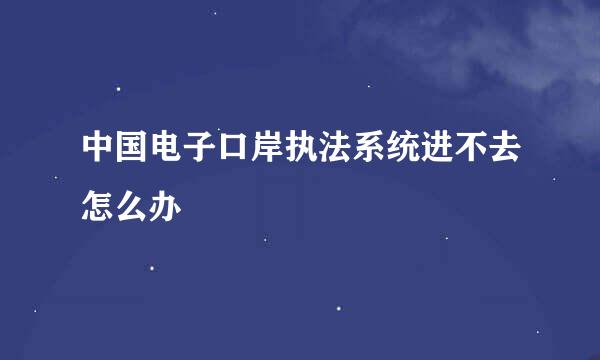 中国电子口岸执法系统进不去怎么办